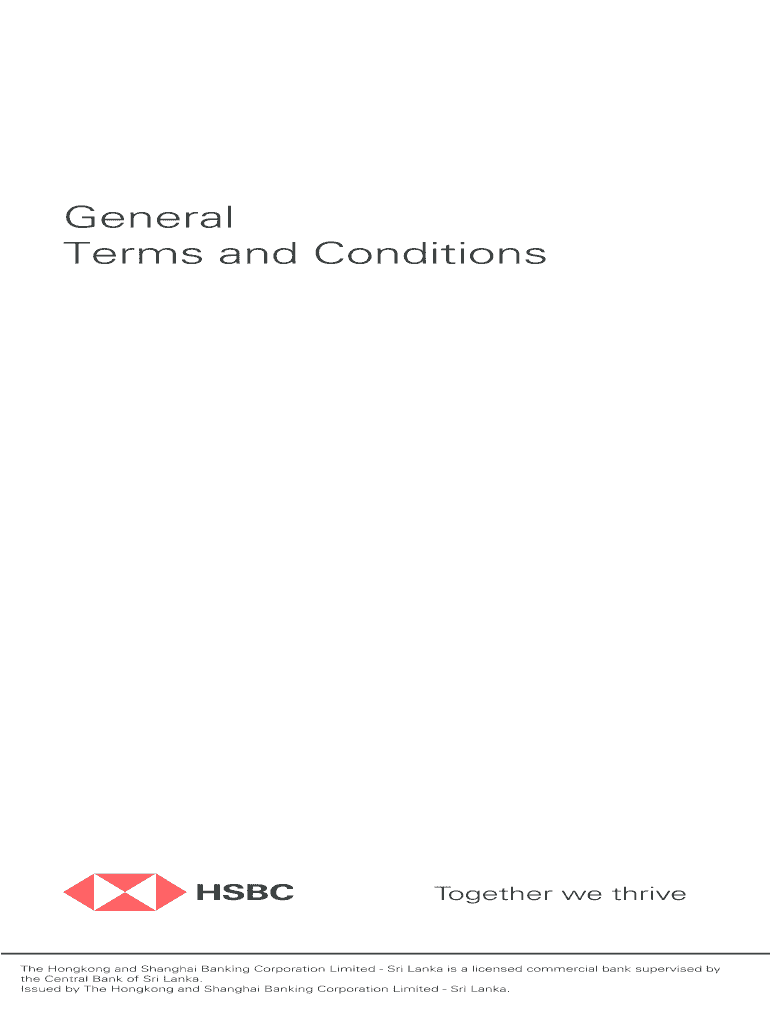 General
Terms and Conditions

HSBC

Together we thrive

The Hongkong and Shanghai Banking Corporation Limited - Sri Lanka is a licensed commercial bank supervised by the Central Bank of Sri Lanka.
Issued by The Hongkong and Shanghai Banking Corporation Limited - Sri Lanka.